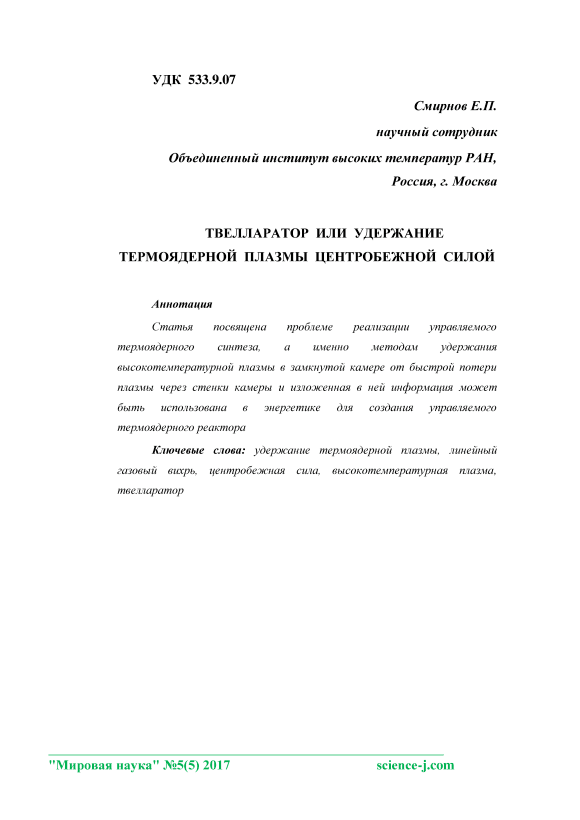 УДК 533.9.07

Смирнов Е.П.

научный сотрудник

Объединенный институт высоких температур РАН,

Россия, г. Москва

ТВЕЛЛАРАТОР ИЛИ УДЕРЖАНИЕ ТЕРМОЯДЕРНОЙ ПЛАЗМЫ ЦЕНТРОБЕЖНОЙ СИЛОЙ

Аннотация

Статья посвящена проблеме реализации управляемого термоядерного синтеза, а именно методам удержания высокотемпературной плазмы в замкнутой камере от быстрой потери плазмы через стенки камеры и изложенная в ней информация может быть использована в энергетике для создания управляемого термоядерного реактора

Ключевые слова: удержание термоядерной плазмы, линейный газовый вихрь, центробежная сила, высокотемпературная плазма, твелларатор

"Мировая наука" №5(5) 2017 science-j.com